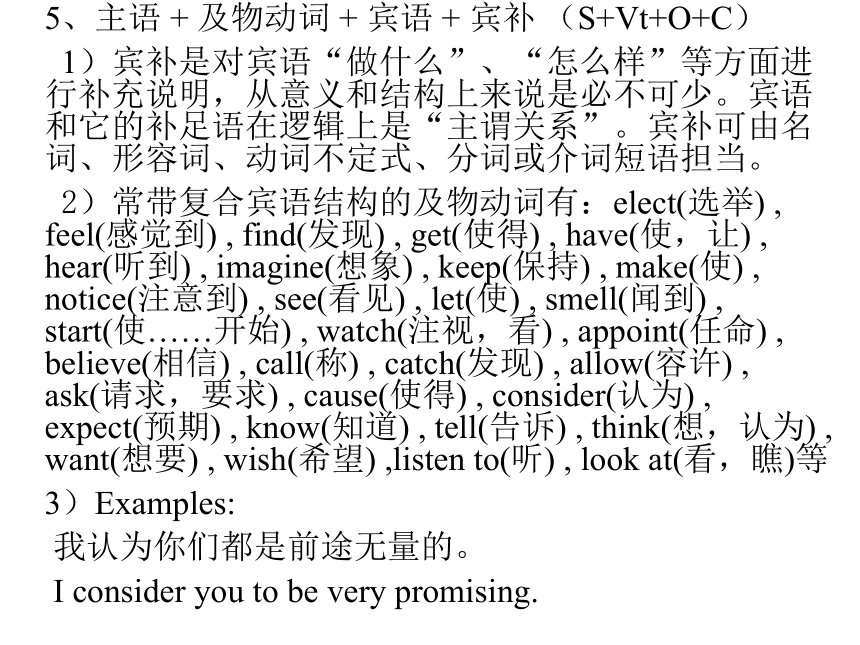 5、主语 + 及物动词 + 宾语 + 宾补 （S+Vt+O+C）

1）宾补是对宾语“做什么”、“怎么样”等方面进行补充说明，从意义和结构上来说是必不可少。宾语和它的补足语在逻辑上是“主谓关系”。宾补可由名词、形容词、动词不定式、分词或介词短语担当。

2）常带复合宾语结构的及物动词有：elect(选举) , feel(感觉到) , find(发现) , get(使得) , have(使，让) , hear(听到) , imagine(想象) , keep(保持) , make(使) , notice(注意到) , see(看见) , let(使) , smell(闻到) , start(使……开始) , watch(注视，看) , appoint(任命) , believe(相信) , call(称) , catch(发现) , allow(容许) , ask(请求，要求) , cause(使得) , consider(认为) , expect(预期) , know(知道) , tell(告诉) , think(想，认为) , want(想要) , wish(希望) ,listen to(听) , look at(看，瞧)等

3）Examples:

我认为你们都是前途无量的。

I consider you to be very promising.